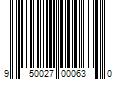 9 50027 00063 0